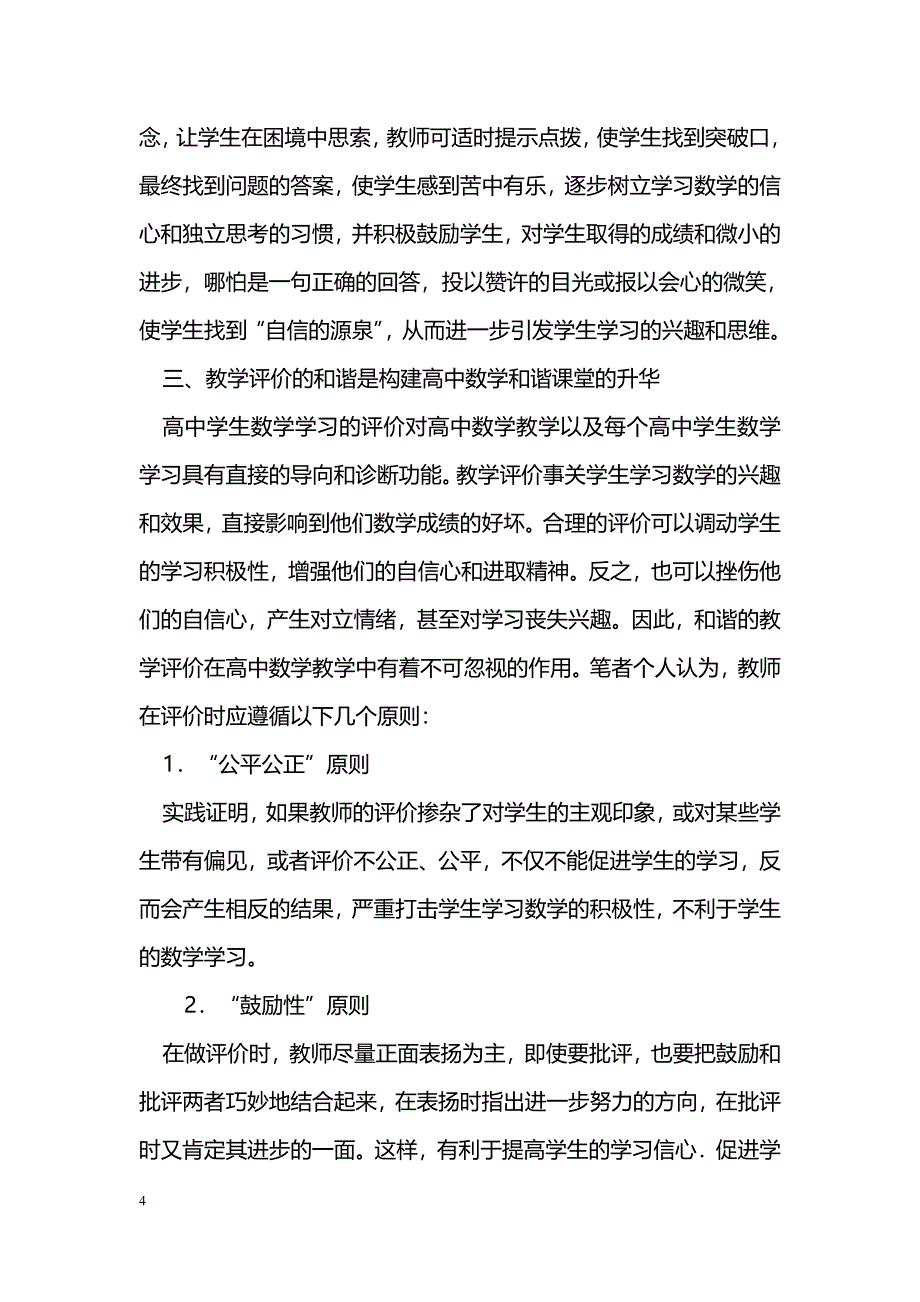 念，让学生在困境中思索，教师可适时提示点拨，使学生找到突破口，最终找到问题的答案，使学生感到苦中有乐，逐步树立学习数学的信心和独立思考的习惯，并积极鼓励学生，对学生取得的成绩和微小的进步，哪怕是一句正确的回答，投以赞许的目光或报以会心的微笑，使学生找到“自信的源泉”，从而进一步引发学生学习的兴趣和思维。

三、教学评价的和谐是构建高中数学和谐课堂的升华

高中学生数学学习的评价对高中数学教学以及每个高中学生数学学习具有直接的导向和诊断功能。教学评价事关学生学习数学的兴趣和效果，直接影响到他们数学成绩的好坏。合理的评价可以调动学生的学习积极性，增强他们的自信心和进取精神。反之，也可以挫伤他们的自信心，产生对立情绪，甚至对学习丧失兴趣。因此，和谐的教学评价在高中数学教学中有着不可忽视的作用。笔者个人认为，教师在评价时应遵循以下几个原则：

1．“公平公正”原则

实践证明，如果教师的评价掺杂了对学生的主观印象，或对某些学生带有偏见，或者评价不公正、公平，不仅不能促进学生的学习，反而会产生相反的结果，严重打击学生学习数学的积极性，不利于学生的数学学习。

2．“鼓励性”原则

在做评价时，教师尽量正面表扬为主，即使要批评，也要把鼓励和批评两者巧妙地结合起来，在表扬时指出进一步努力的方向，在批评时又肯定其进步的一面。这样，有利于提高学生的学习信心．促进学

4